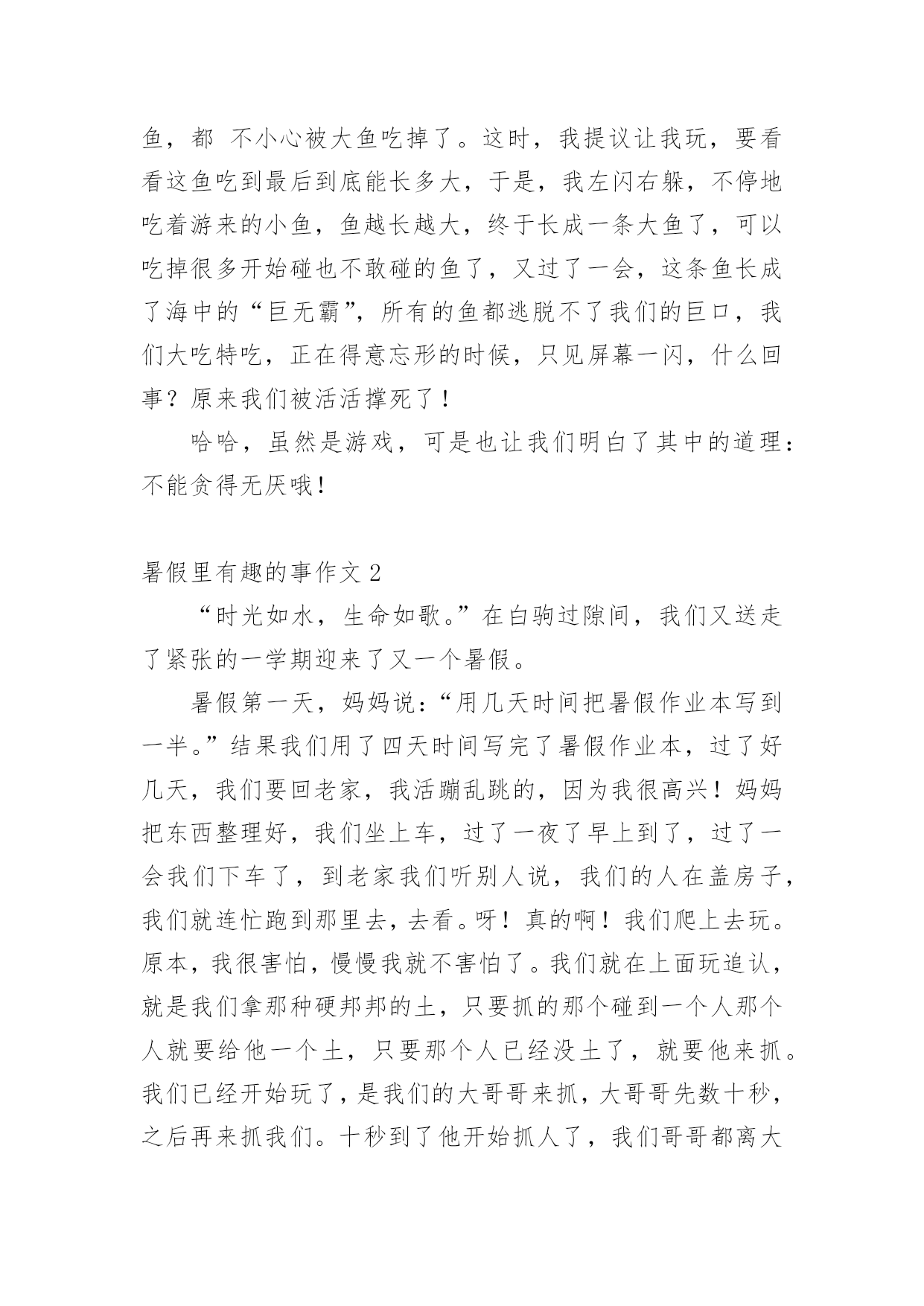 鱼，都 不小心被大鱼吃掉了。这时，我提议让我玩，要看看这鱼吃到最后到底能长多大，于是，我左闪右躲，不停地吃着游来的小鱼，鱼越长越大，终于长成一条大鱼了，可以吃掉很多开始碰也不敢碰的鱼了，又过了一会，这条鱼长成了海中的“巨无霸”，所有的鱼都逃脱不了我们的巨口，我们大吃特吃，正在得意忘形的时候，只见屏幕一闪，什么回事？原来我们被活活撑死了！

哈哈，虽然是游戏，可是也让我们明白了其中的道理：不能贪得无厌哦！

暑假里有趣的事作文 2

“时光如水，生命如歌。”在白驹过隙间，我们又送走了紧张的一学期迎来了又一个暑假。

暑假第一天，妈妈说：“用几天时间把暑假作业本写到一半。”结果我们用了四天时间写完了暑假作业本，过了好几天，我们要回老家，我活蹦乱跳的，因为我很高兴！妈妈把东西整理好，我们坐上车，过了一夜了早上到了，过了一会我们下车了，到老家我们听别人说，我们的人在盖房子，我们就连忙跑到那里去，去看。呀！真的啊！我们爬上去玩。原本，我很害怕，慢慢我就不害怕了。我们就在上面玩追认，就是我们拿那种硬邦邦的土，只要抓的那个碰到一个人那个人就要给他一个土，只要那个人已经没土了，就要他来抓。我们已经开始玩了，是我们的大哥哥来抓，大哥哥先数十秒，之后再来抓我们。十秒到了他开始抓人了，我们哥哥都离大